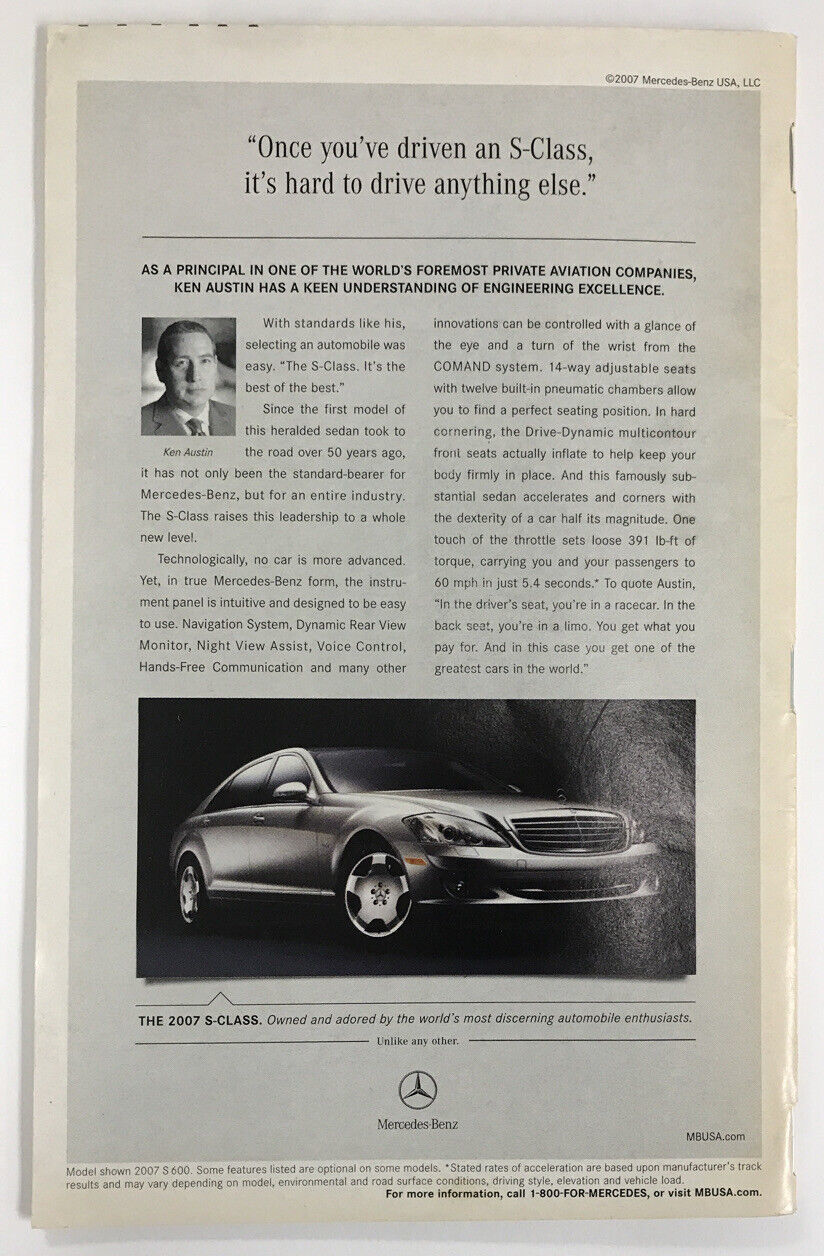 ©2007 Mercedes-Benz USA, LLC

"Once you've driven an S-Class, it's hard to drive anything else."

AS A PRINCIPAL IN ONE OF THE WORLD'S FOREMOST PRIVATE AVIATION COMPANIES, KEN AUSTIN HAS A KEEN UNDERSTANDING OF ENGINEERING EXCELLENCE.

Ken Austin

With standards like his, selecting an automobile was easy. "The S-Class. It's the best of the best."

Since the first model of this heralded sedan took to the road over 50 years ago, it has not only been the standard-bearer for Mercedes-Benz, but for an entire industry. The S-Class raises this leadership to a whole new level.

Technologically, no car is more advanced. Yet, in true Mercedes-Benz form, the instrument panel is intuitive and designed to be easy to use. Navigation System, Dynamic Rear View Monitor, Night View Assist, Voice Control, Hands-Free Communication and many other innovations can be controlled with a glance of the eye and a turn of the wrist from the COMAND system. 14-way adjustable seats with twelve built-in pneumatic chambers allow you to find a perfect seating position. In hard cornering, the Drive-Dynamic multicontour front seats actually inflate to help keep your body firmly in place. And this famously substantial sedan accelerates and corners with the dexterity of a car half its magnitude. One touch of the throttle sets loose 391 lb-ft of torque, carrying you and your passengers to 60 mph in just 5.4 seconds.* To quote Austin, "In the driver's seat, you're in a racecar. In the back seat, you're in a limo. You get what you pay for. And in this case you get one of the greatest cars in the world."

THE 2007 S-CLASS. Owned and adored by the world's most discerning automobile enthusiasts.

Unlike any other.

Mercedes-Benz

MBUSA.com

Model shown 2007 S 600. Some features listed are optional on some models. *Stated rates of acceleration are based upon manufacturer's track results and may vary depending on model, environmental and road surface conditions, driving style, elevation and vehicle load.
For more information, call 1-800-FOR-MERCEDES, or visit MBUSA.com.